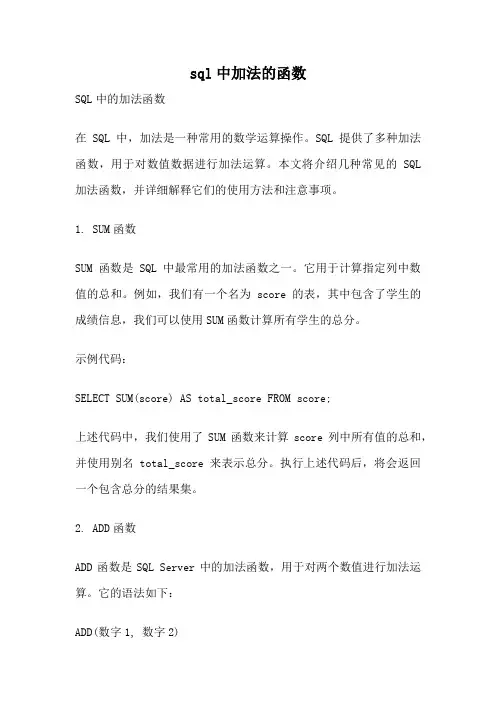 sql 中加法的函数

SQL 中的加法函数

在 SQL 中，加法是一种常用的数学运算操作。SQL 提供了多种加法函数，用于对数值数据进行加法运算。本文将介绍几种常见的 SQL 加法函数，并详细解释它们的使用方法和注意事项。

1. SUM 函数

SUM 函数是 SQL 中最常用的加法函数之一。它用于计算指定列中数值的总和。例如，我们有一个名为 score 的表，其中包含了学生的成绩信息，我们可以使用 SUM 函数计算所有学生的总分。

示例代码：

SELECT SUM(score) AS total_score FROM score;

上述代码中，我们使用了 SUM 函数来计算 score 列中所有值的总和，并使用别名 total_score 来表示总分。执行上述代码后，将会返回一个包含总分的结果集。

2. ADD 函数

ADD 函数是 SQL Server 中的加法函数，用于对两个数值进行加法运算。它的语法如下：

ADD(数字 1, 数字 2)